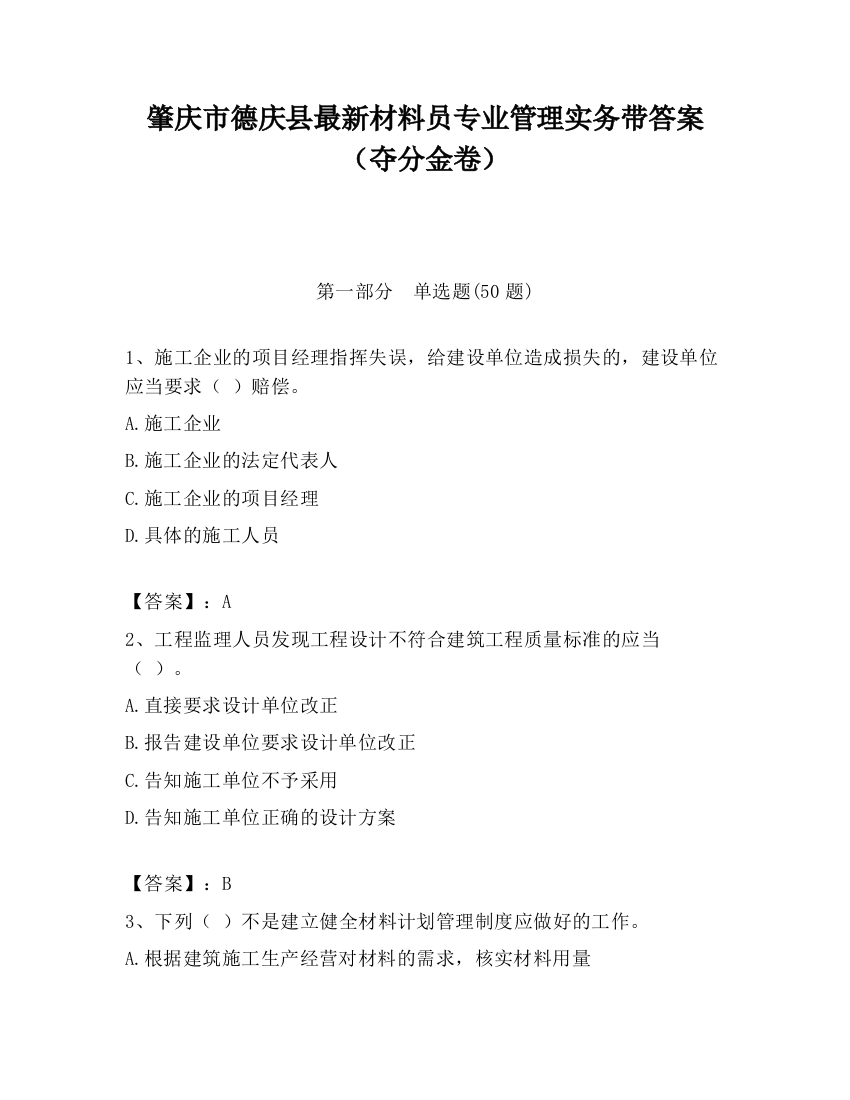 肇庆市德庆县最新材料员专业管理实务带答案（夺分金卷）

第一部分　单选题(50 题)

1、施工企业的项目经理指挥失误，给建设单位造成损失的，建设单位应当要求（ ）赔偿。

A.施工企业

B.施工企业的法定代表人

C.施工企业的项目经理

D.具体的施工人员

【答案】：A

2、工程监理人员发现工程设计不符合建筑工程质量标准的应当（ ）。

A.直接要求设计单位改正

B.报告建设单位要求设计单位改正

C.告知施工单位不予采用

D.告知施工单位正确的设计方案

【答案】：B

3、下列（ ）不是建立健全材料计划管理制度应做好的工作。

A.根据建筑施工生产经营对材料的需求，核实材料用量